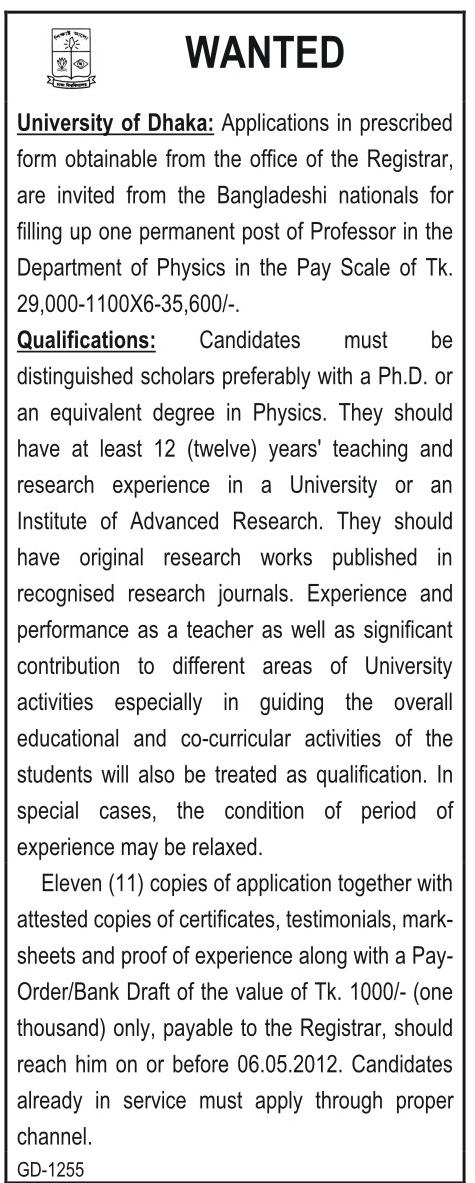 WANTED

University of Dhaka: Applications in prescribed form obtainable from the office of the Registrar, are invited from the Bangladeshi nationals for filling up one permanent post of Professor in the Department of Physics in the Pay Scale of Tk. 29,000-1100X6-35,600/-.

Qualifications: Candidates must be distinguished scholars preferably with a Ph.D. or an equivalent degree in Physics. They should have at least 12 (twelve) years' teaching and research experience in a University or an Institute of Advanced Research. They should have original research works published in recognised research journals. Experience and performance as a teacher as well as significant contribution to different areas of University activities especially in guiding the overall educational and co-curricular activities of the students will also be treated as qualification. In special cases, the condition of period of experience may be relaxed.

Eleven (11) copies of application together with attested copies of certificates, testimonials, mark-sheets and proof of experience along with a Pay-Order/Bank Draft of the value of Tk. 1000/- (one thousand) only, payable to the Registrar, should reach him on or before 06.05.2012. Candidates already in service must apply through proper channel.

GD-1255